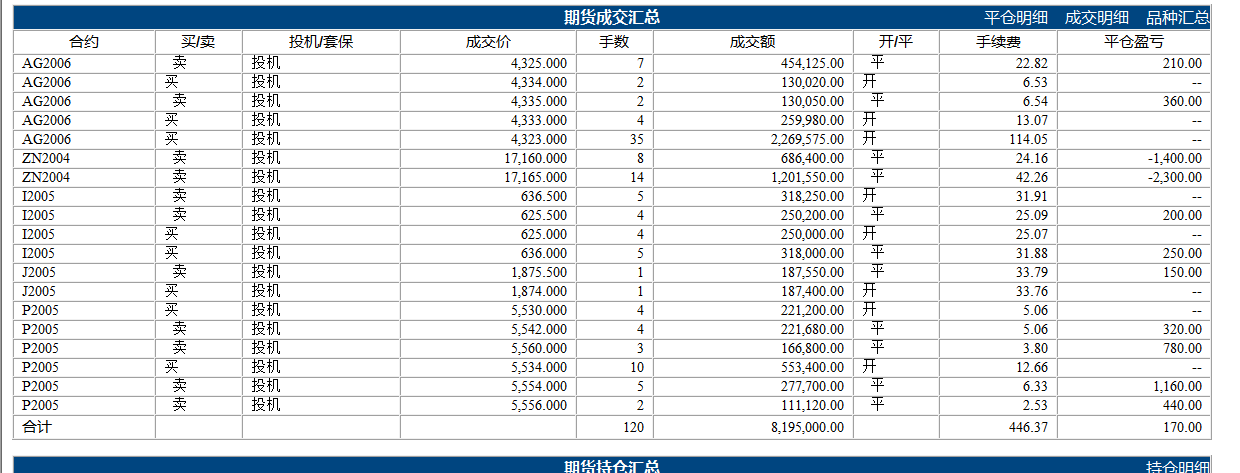 期货成交汇总 平仓明细 成交明细 品种汇总

| 合约 | 买/卖 | 投机/套保 | 成交价 | 手数 | 成交额 | 开/平 | 手续费 | 平仓盈亏 |
|---|---|---|---|---|---|---|---|---|
| AG2006 | 卖 | 投机 | 4,325.000 | 7 | 454,125.00 | 平 | 22.82 | 210.00 |
| AG2006 | 买 | 投机 | 4,334.000 | 2 | 130,020.00 | 开 | 6.53 | -- |
| AG2006 | 卖 | 投机 | 4,335.000 | 2 | 130,050.00 | 平 | 6.54 | 360.00 |
| AG2006 | 买 | 投机 | 4,333.000 | 4 | 259,980.00 | 开 | 13.07 | -- |
| AG2006 | 买 | 投机 | 4,323.000 | 35 | 2,269,575.00 | 开 | 114.05 | -- |
| ZN2004 | 卖 | 投机 | 17,160.000 | 8 | 686,400.00 | 平 | 24.16 | -1,400.00 |
| ZN2004 | 卖 | 投机 | 17,165.000 | 14 | 1,201,550.00 | 平 | 42.26 | -2,300.00 |
| I2005 | 卖 | 投机 | 636.500 | 5 | 318,250.00 | 开 | 31.91 | -- |
| I2005 | 卖 | 投机 | 625.500 | 4 | 250,200.00 | 平 | 25.09 | 200.00 |
| I2005 | 买 | 投机 | 625.000 | 4 | 250,000.00 | 开 | 25.07 | -- |
| I2005 | 买 | 投机 | 636.000 | 5 | 318,000.00 | 平 | 31.88 | 250.00 |
| J2005 | 卖 | 投机 | 1,875.500 | 1 | 187,550.00 | 平 | 33.79 | 150.00 |
| J2005 | 买 | 投机 | 1,874.000 | 1 | 187,400.00 | 开 | 33.76 | -- |
| P2005 | 买 | 投机 | 5,530.000 | 4 | 221,200.00 | 开 | 5.06 | -- |
| P2005 | 卖 | 投机 | 5,542.000 | 4 | 221,680.00 | 平 | 5.06 | 320.00 |
| P2005 | 卖 | 投机 | 5,560.000 | 3 | 166,800.00 | 平 | 3.80 | 780.00 |
| P2005 | 买 | 投机 | 5,534.000 | 10 | 553,400.00 | 开 | 12.66 | -- |
| P2005 | 卖 | 投机 | 5,554.000 | 5 | 277,700.00 | 平 | 6.33 | 1,160.00 |
| P2005 | 卖 | 投机 | 5,556.000 | 2 | 111,120.00 | 平 | 2.53 | 440.00 |
| 合计 | | | | 120 | 8,195,000.00 | | 446.37 | 170.00 |

期货持仓汇总 持仓明细